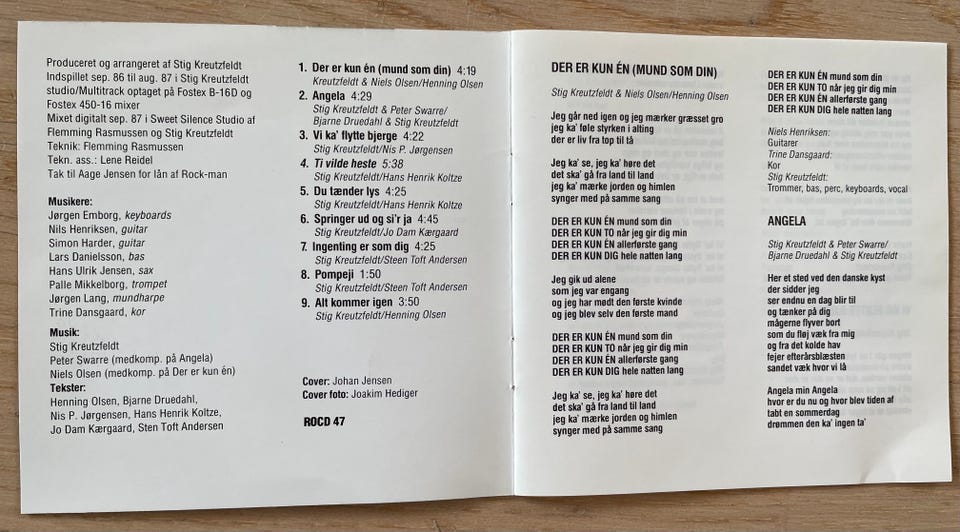 Produceret og arrangeret af Stig Kreutzfeldt
Indspillet sep. 86 til aug. 87 i Stig Kreutzfeldt studio/Multitrack optaget på Fostex B-16D og Fostex 450-16 mixer
Mixet digitalt sep. 87 i Sweet Silence Studio af Flemming Rasmussen og Stig Kreutzfeldt
Teknik: Flemming Rasmussen
Tekn. ass.: Lene Reidel
Tak til Aage Jensen for lån af Rock-man

Musikere:
Jørgen Emborg, keyboards
Nils Henriksen, guitar
Simon Harder, guitar
Lars Danielsson, bas
Hans Ulrik Jensen, sax
Palle Mikkelborg, trompet
Jørgen Lang, mundharpe
Trine Dansgaard, kor

Musik:
Stig Kreutzfeldt
Peter Swarre (medkomp. på Angela)
Niels Olsen (medkomp. på Der er kun én)

Tekster:
Henning Olsen, Bjarne Druedahl,
Nis P. Jørgensen, Hans Henrik Koltze,
Jo Dam Kærgaard, Sten Toft Andersen

1. Der er kun én (mund som din) 4:19
Kreutzfeldt & Niels Olsen/Henning Olsen
2. Angela 4:29
Stig Kreutzfeldt & Peter Swarre/ Bjarne Druedahl & Stig Kreutzfeldt
3. Vi ka' flytte bjerge 4:22
Stig Kreutzfeldt/Nis P. Jørgensen
4. Ti vilde heste 5:38
Stig Kreutzfeldt/Hans Henrik Koltze
5. Du tænder lys 4:25
Stig Kreutzfeldt/Hans Henrik Koltze
6. Springer ud og si'r ja 4:45
Stig Kreutzfeldt/Jo Dam Kærgaard
7. Ingenting er som dig 4:25
Stig Kreutzfeldt/Steen Toft Andersen
8. Pompeji 1:50
Stig Kreutzfeldt/Steen Toft Andersen
9. Alt kommer igen 3:50
Stig Kreutzfeldt/Henning Olsen

Cover: Johan Jensen
Cover foto: Joakim Hediger

ROCD 47

DER ER KUN ÉN (MUND SOM DIN)

Stig Kreutzfeldt & Niels Olsen/Henning Olsen

Jeg går ned igen og jeg mærker græsset gro
jeg ka' føle styrken i alting
der er liv fra top til tå

Jeg ka' se, jeg ka' høre det
det ska' gå fra land til land
jeg ka' mærke jorden og himlen
synger med på samme sang

DER ER KUN ÉN mund som din
DER ER KUN TO når jeg gir dig min
DER ER KUN ÉN allerførste gang
DER ER KUN DIG hele natten lang

Jeg gik ud alene
som jeg var engang
og jeg har mødt den første kvinde
og jeg blev selv den første mand

DER ER KUN ÉN mund som din
DER ER KUN TO når jeg gir dig min
DER ER KUN ÉN allerførste gang
DER ER KUN DIG hele natten lang

Jeg ka' se, jeg ka' høre det
det ska' gå fra land til land
jeg ka' mærke jorden og himlen
synger med på samme sang

DER ER KUN ÉN mund som din
DER ER KUN TO når jeg gir dig min
DER ER KUN ÉN allerførste gang
DER ER KUN DIG hele natten lang

Niels Henriksen:
Guitarer
Trine Dansgaard:
Kor
Stig Kreutzfeldt:
Trommer, bas, perc, keyboards, vocal

ANGELA

Stig Kreutzfeldt & Peter Swarre/ Bjarne Druedahl & Stig Kreutzfeldt

Her et sted ved den danske kyst
der sidder jeg
ser endnu en dag blir til
og tænker på dig
mågerne flyver bort
som du fløj væk fra mig
og fra det kolde hav
fejer efterårsblæsten
sandet væk hvor vi lå

Angela min Angela
hvor er du nu og hvor blev tiden af
tabt en sommerdag
drømmen den ka' ingen ta'